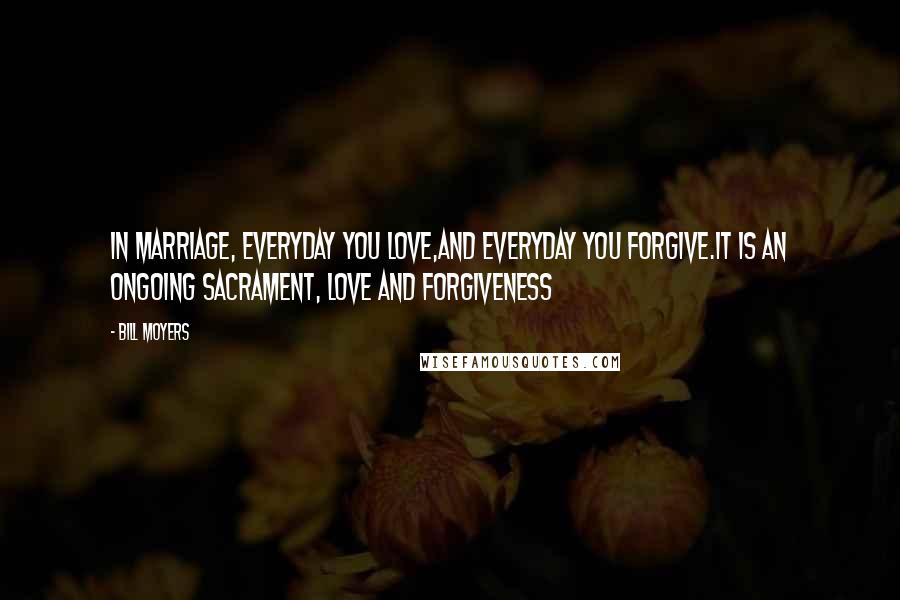 IN MARRIAGE, EVERYDAY YOU LOVE,AND EVERYDAY YOU FORGIVE.IT IS AN ONGOING SACRAMENT, LOVE AND FORGIVENESS

- BILL MOYERS

WISEFAMOUSQUOTES.COM